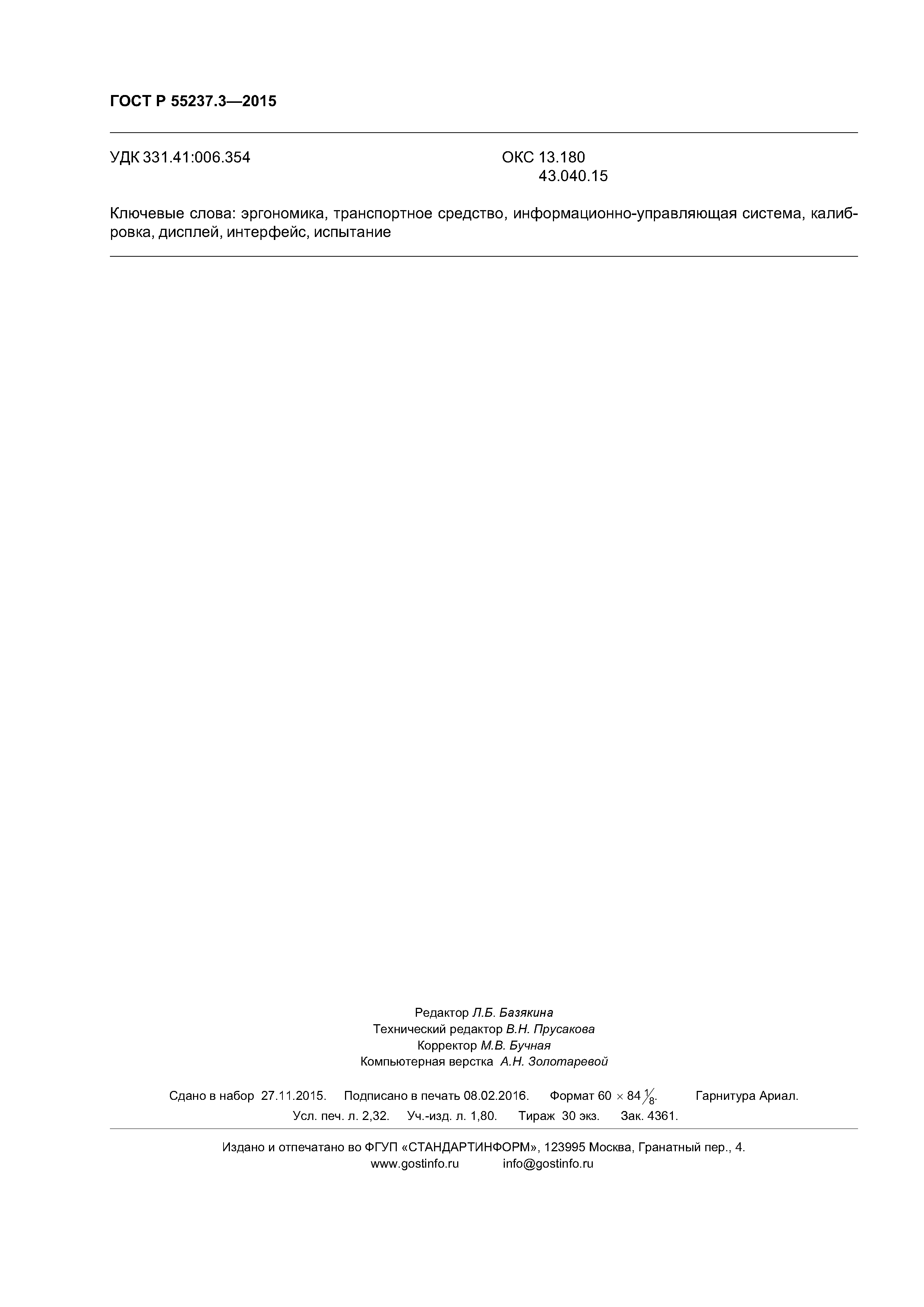 ГОСТ Р 55237.3—2015

УДК 331.41:006.354

ОКС 13.180
43.040.15

Ключевые слова: эргономика, транспортное средство, информационно-управляющая система, калибровка, дисплей, интерфейс, испытание

Редактор Л.Б. Базякина
Технический редактор В.Н. Прусакова
Корректор М.В. Бучная
Компьютерная верстка А.Н. Золотаревой

Сдано в набор 27.11.2015. Подписано в печать 08.02.2016. Формат $60 \times 84 \frac{1}{8}$. Гарнитура Ариал.
Усл. печ. л. 2,32. Уч.-изд. л. 1,80. Тираж 30 экз. Зак. 4361.

Издано и отпечатано во ФГУП «СТАНДАРТИНФОРМ», 123995 Москва, Гранатный пер., 4.
www.gostinfo.ru info@gostinfo.ru